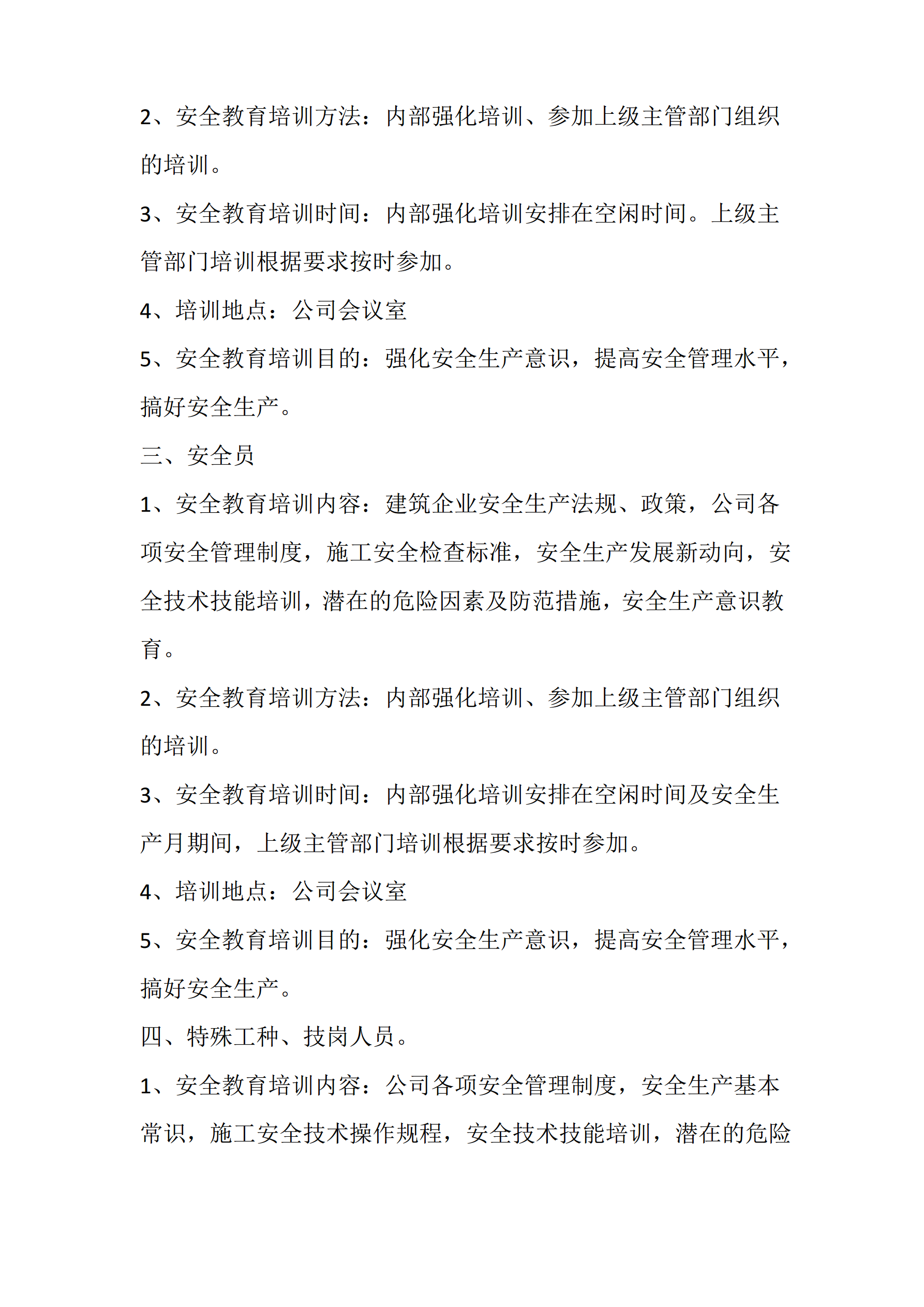 2、安全教育培训方法：内部强化培训、参加上级主管部门组织的培训。

3、安全教育培训时间：内部强化培训安排在空闲时间。上级主管部门培训根据要求按时参加。

4、培训地点：公司会议室

5、安全教育培训目的：强化安全生产意识，提高安全管理水平，搞好安全生产。

三、安全员

1、安全教育培训内容：建筑企业安全生产法规、政策，公司各项安全管理制度，施工安全检查标准，安全生产发展新动向，安全技术技能培训，潜在的危险因素及防范措施，安全生产意识教育。

2、安全教育培训方法：内部强化培训、参加上级主管部门组织的培训。

3、安全教育培训时间：内部强化培训安排在空闲时间及安全生产月期间，上级主管部门培训根据要求按时参加。

4、培训地点：公司会议室

5、安全教育培训目的：强化安全生产意识，提高安全管理水平，搞好安全生产。

四、特殊工种、技岗人员。

1、安全教育培训内容：公司各项安全管理制度，安全生产基本常识，施工安全技术操作规程，安全技术技能培训，潜在的危险